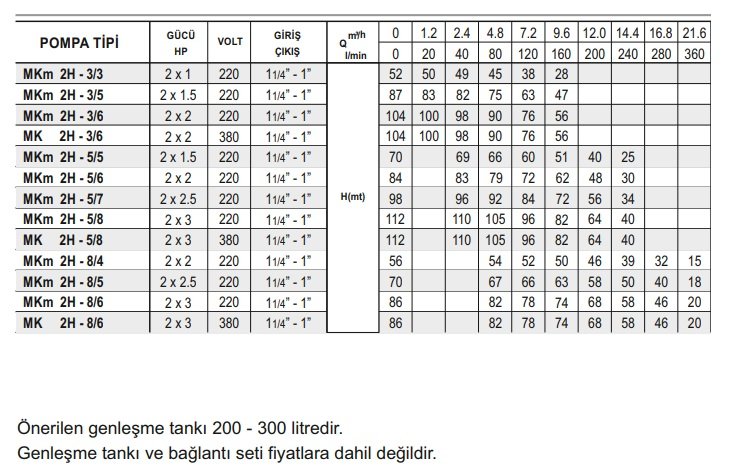 | POMPA TİPİ | GÜCÜ HP | VOLT | GİRİŞ ÇIKIŞ | Q m³/h | 0 | 1.2 | 2.4 | 4.8 | 7.2 | 9.6 | 12.0 | 14.4 | 16.8 | 21.6 |
|---|---|---|---|---|---|---|---|---|---|---|---|---|---|---|
| | | | | l/min | 0 | 20 | 40 | 80 | 120 | 160 | 200 | 240 | 280 | 360 |
| MKm 2H - 3/3 | 2 x 1 | 220 | 11/4" - 1" | H(mt) | 52 | 50 | 49 | 45 | 38 | 28 | | | | |
| MKm 2H - 3/5 | 2 x 1.5 | 220 | 11/4" - 1" | | 87 | 83 | 82 | 75 | 63 | 47 | | | | |
| MKm 2H - 3/6 | 2 x 2 | 220 | 11/4" - 1" | | 104 | 100 | 98 | 90 | 76 | 56 | | | | |
| MK 2H - 3/6 | 2 x 2 | 380 | 11/4" - 1" | | 104 | 100 | 98 | 90 | 76 | 56 | | | | |
| MKm 2H - 5/5 | 2 x 1.5 | 220 | 11/4" - 1" | | 70 | | 69 | 66 | 60 | 51 | 40 | 25 | | |
| MKm 2H - 5/6 | 2 x 2 | 220 | 11/4" - 1" | | 84 | | 83 | 79 | 72 | 62 | 48 | 30 | | |
| MKm 2H - 5/7 | 2 x 2.5 | 220 | 11/4" - 1" | | 98 | | 96 | 92 | 84 | 72 | 56 | 34 | | |
| MKm 2H - 5/8 | 2 x 3 | 220 | 11/4" - 1" | | 112 | | 110 | 105 | 96 | 82 | 64 | 40 | | |
| MK 2H - 5/8 | 2 x 3 | 380 | 11/4" - 1" | | 112 | | 110 | 105 | 96 | 82 | 64 | 40 | | |
| MKm 2H - 8/4 | 2 x 2 | 220 | 11/4" - 1" | | 56 | | | 54 | 52 | 50 | 46 | 39 | 32 | 15 |
| MKm 2H - 8/5 | 2 x 2.5 | 220 | 11/4" - 1" | | 70 | | | 67 | 66 | 63 | 58 | 50 | 40 | 18 |
| MKm 2H - 8/6 | 2 x 3 | 220 | 11/4" - 1" | | 86 | | | 82 | 78 | 74 | 68 | 58 | 46 | 20 |
| MK 2H - 8/6 | 2 x 3 | 380 | 11/4" - 1" | | 86 | | | 82 | 78 | 74 | 68 | 58 | 46 | 20 |

Önerilen genleşme tankı 200 - 300 litredir.
Genleşme tankı ve bağlantı seti fiyatlara dahil değildir.